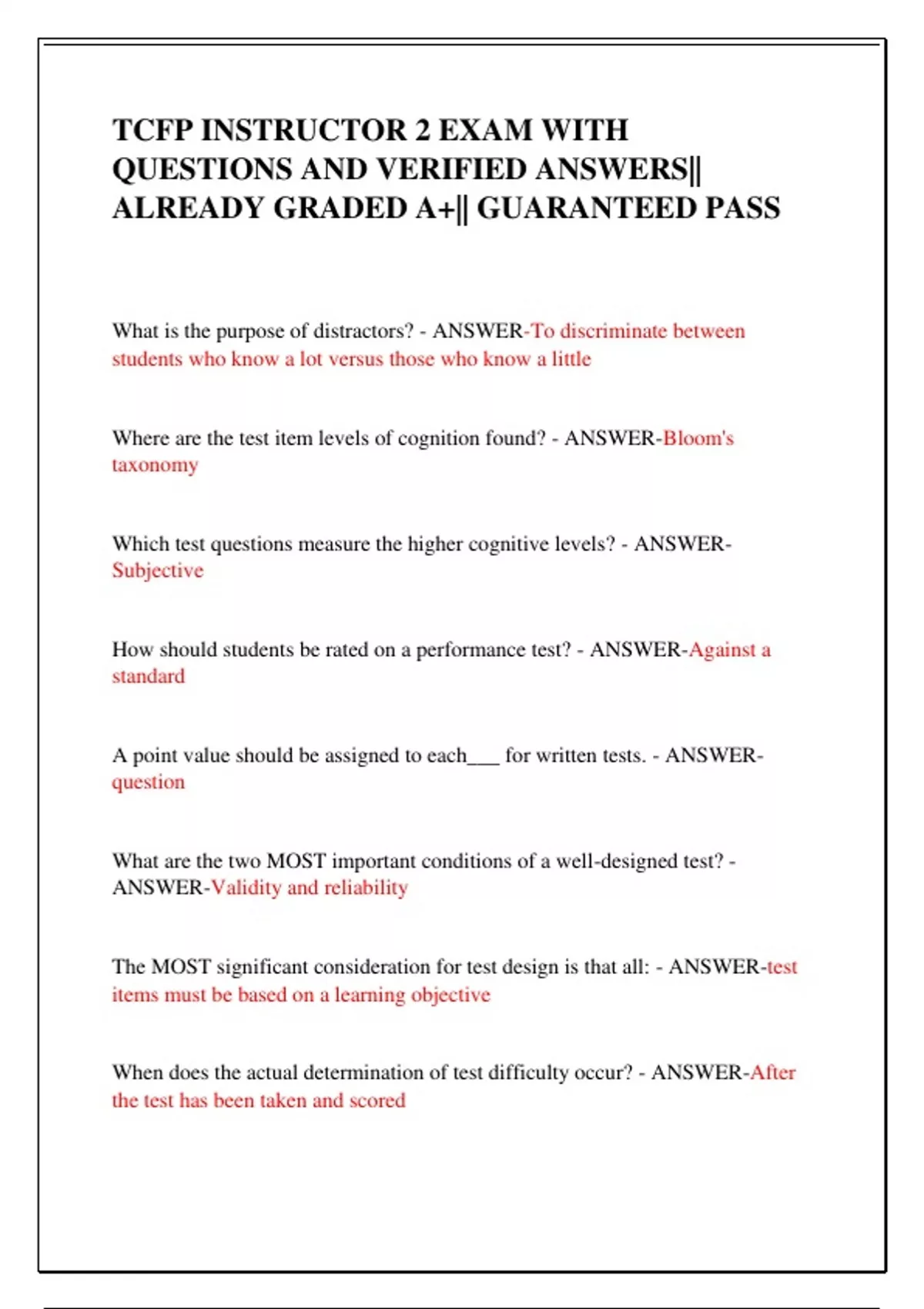 TCFP INSTRUCTOR 2 EXAM WITH QUESTIONS AND VERIFIED ANSWERS|| ALREADY GRADED A+|| GUARANTEED PASS

What is the purpose of distractors? - ANSWER-To discriminate between students who know a lot versus those who know a little

Where are the test item levels of cognition found? - ANSWER-Bloom's taxonomy

Which test questions measure the higher cognitive levels? - ANSWER-Subjective

How should students be rated on a performance test? - ANSWER-Against a standard

A point value should be assigned to each___ for written tests. - ANSWER-question

What are the two MOST important conditions of a well-designed test? - ANSWER-Validity and reliability

The MOST significant consideration for test design is that all: - ANSWER-test items must be based on a learning objective

When does the actual determination of test difficulty occur? - ANSWER-After the test has been taken and scored